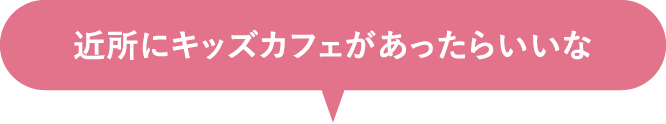 近所にキッズカフェがあったらいいな